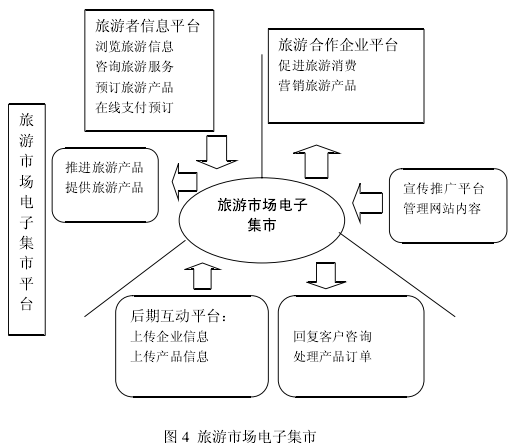 旅游市场电子集市平台

旅游者信息平台
浏览旅游信息
咨询旅游服务
预订旅游产品
在线支付预订

旅游合作企业平台
促进旅游消费
营销旅游产品

推进旅游产品
提供旅游产品

旅游市场电子集市

宣传推广平台
管理网站内容

后期互动平台：
上传企业信息
上传产品信息

回复客户咨询
处理产品订单

图 4 旅游市场电子集市